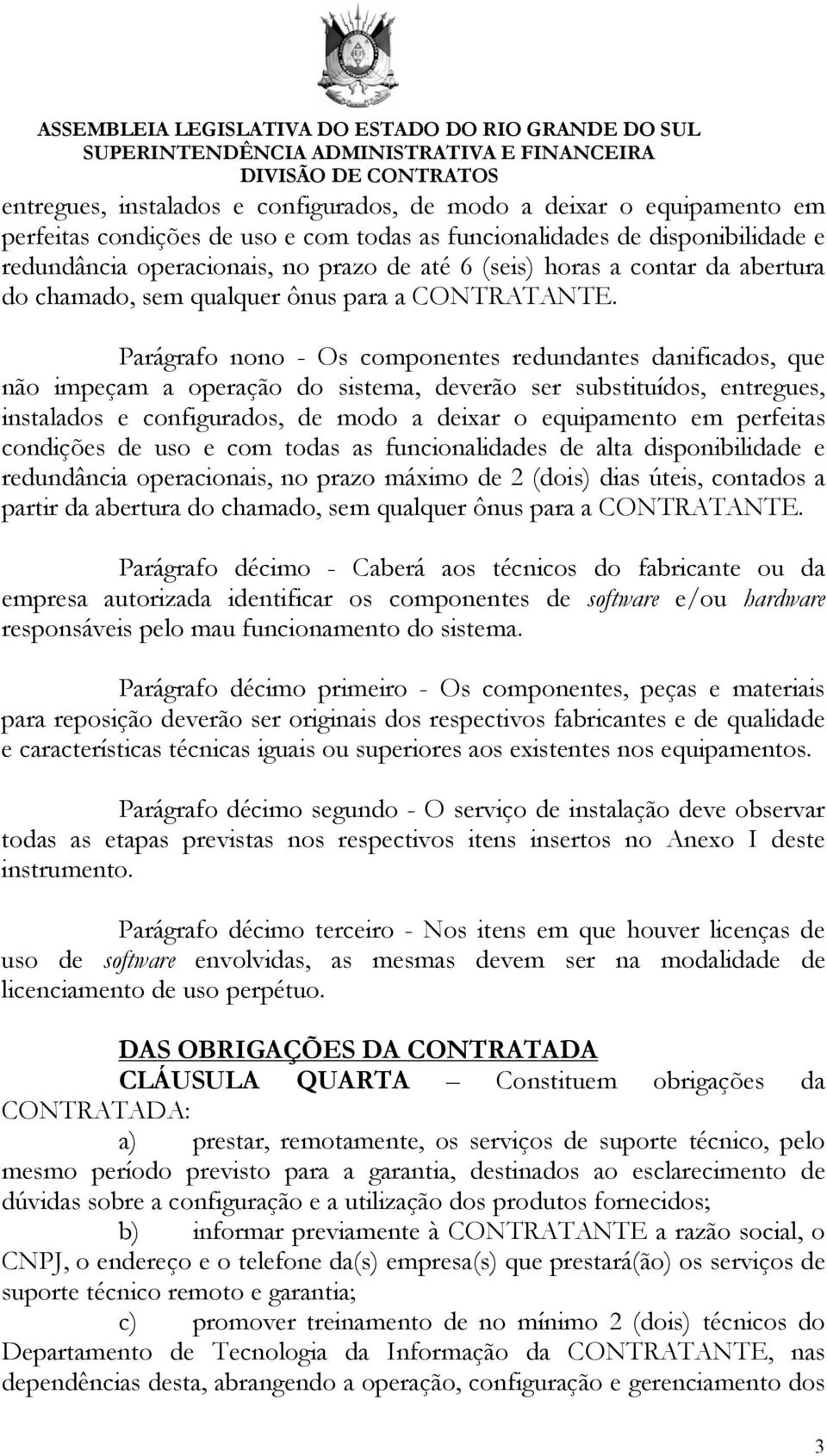 ASSEMBLEIA LEGISLATIVA DO ESTADO DO RIO GRANDE DO SUL
SUPERINTENDÊNCIA ADMINISTRATIVA E FINANCEIRA
DIVISÃO DE CONTRATOS

entregues, instalados e configurados, de modo a deixar o equipamento em perfeitas condições de uso e com todas as funcionalidades de disponibilidade e redundância operacionais, no prazo de até 6 (seis) horas a contar da abertura do chamado, sem qualquer ônus para a CONTRATANTE.

Parágrafo nono - Os componentes redundantes danificados, que não impeçam a operação do sistema, deverão ser substituídos, entregues, instalados e configurados, de modo a deixar o equipamento em perfeitas condições de uso e com todas as funcionalidades de alta disponibilidade e redundância operacionais, no prazo máximo de 2 (dois) dias úteis, contados a partir da abertura do chamado, sem qualquer ônus para a CONTRATANTE.

Parágrafo décimo - Caberá aos técnicos do fabricante ou da empresa autorizada identificar os componentes de software e/ou hardware responsáveis pelo mau funcionamento do sistema.

Parágrafo décimo primeiro - Os componentes, peças e materiais para reposição deverão ser originais dos respectivos fabricantes e de qualidade e características técnicas iguais ou superiores aos existentes nos equipamentos.

Parágrafo décimo segundo - O serviço de instalação deve observar todas as etapas previstas nos respectivos itens insertos no Anexo I deste instrumento.

Parágrafo décimo terceiro - Nos itens em que houver licenças de uso de software envolvidas, as mesmas devem ser na modalidade de licenciamento de uso perpétuo.

DAS OBRIGAÇÕES DA CONTRATADA
CLÁUSULA QUARTA – Constituem obrigações da CONTRATADA:
a) prestar, remotamente, os serviços de suporte técnico, pelo mesmo período previsto para a garantia, destinados ao esclarecimento de dúvidas sobre a configuração e a utilização dos produtos fornecidos;
b) informar previamente à CONTRATANTE a razão social, o CNPJ, o endereço e o telefone da(s) empresa(s) que prestará(ão) os serviços de suporte técnico remoto e garantia;
c) promover treinamento de no mínimo 2 (dois) técnicos do Departamento de Tecnologia da Informação da CONTRATANTE, nas dependências desta, abrangendo a operação, configuração e gerenciamento dos

3